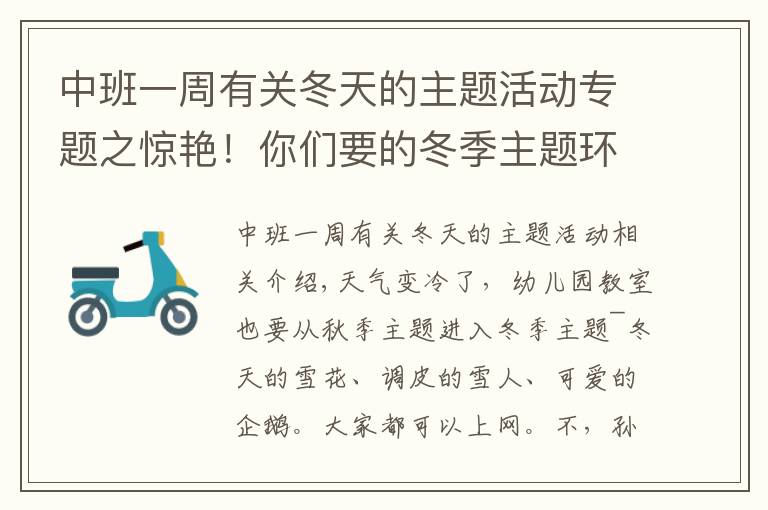 中班一周有关冬天的主题活动专题之惊艳！你们要的冬季主题环

中班一周有关冬天的主题活动相关介绍，天气变冷了，幼儿园教室也要从秋季主题进入冬季主题¯冬天的雪花、调皮的雪人、可爱的企鹅。大家都可以上网。不，孙